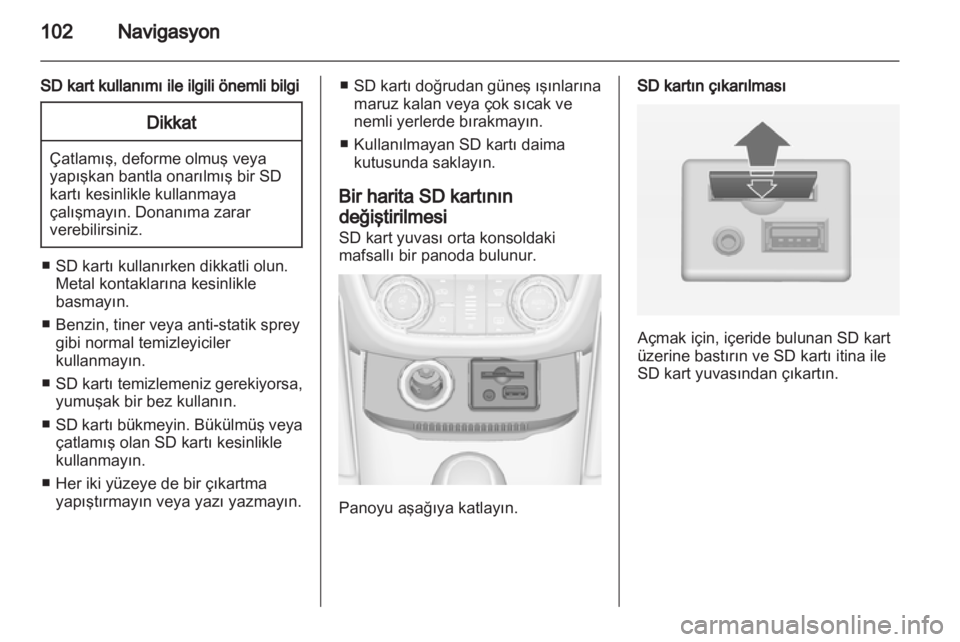 102 Navigasyon

SD kart kullanımı ile ilgili önemli bilgi

Dikkat

Çatlamış, deforme olmuş veya yapışkan bantla onarılmış bir SD kartı kesinlikle kullanmaya çalışmayın. Donanıma zarar verebilirsiniz.

■ SD kartı kullanırken dikkatli olun. Metal kontaklarına kesinlikle basmayın.
■ Benzin, tiner veya anti-statik sprey gibi normal temizleyiciler kullanmayın.
■ SD kartı temizlemeniz gerekiyorsa, yumuşak bir bez kullanın.
■ SD kartı bükmeyin. Bükülmüş veya çatlamış olan SD kartı kesinlikle kullanmayın.
■ Her iki yüzeye de bir çıkartma yapıştırmayın veya yazı yazmayın.
■ SD kartı doğrudan güneş ışınlarına maruz kalan veya çok sıcak ve nemli yerlerde bırakmayın.
■ Kullanılmayan SD kartı daima kutusunda saklayın.

Bir harita SD kartının değiştirilmesi
SD kart yuvası orta konsoldaki mafsallı bir panoda bulunur.

Panoyu aşağıya katlayın.

SD kartın çıkarılması

Açmak için, içeride bulunan SD kart üzerine bastırın ve SD kartı itina ile SD kart yuvasından çıkartın.

carmanualsonline.info